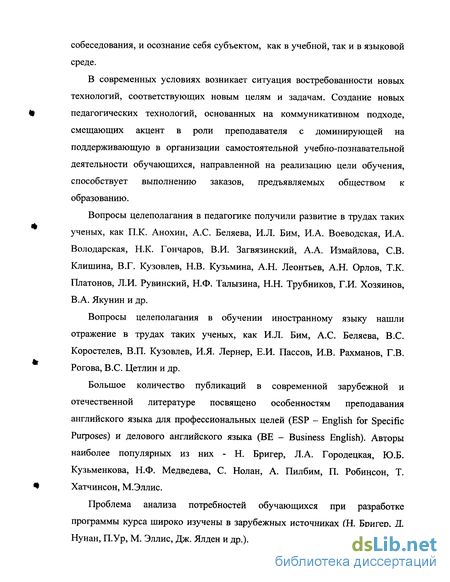 собеседования, и осознание себя субъектом, как в учебной, так и в языковой среде.

В современных условиях возникает ситуация востребованности новых технологий, соответствующих новым целям и задачам. Создание новых педагогических технологий, основанных на коммуникативном подходе, смещающих акцент в роли преподавателя с доминирующей на поддерживающую в организации самостоятельной учебно-познавательной деятельности обучающихся, направленной на реализацию цели обучения, способствует выполнению заказов, предъявляемых обществом к образованию.

Вопросы целеполагания в педагогике получили развитие в трудах таких ученых, как П.К. Анохин, А.С. Беляева, И.Л. Бим, И.А. Воеводская, И.А. Володарская, Н.К. Гончаров, В.И. Загвязинский, А.А. Измайлова, С.В. Клишина, В.Г. Кузовлев, Н.В. Кузьмина, А.Н. Леонтьев, А.Н. Орлов, Т.К. Платонов, Л.И. Рувинский, Н.Ф. Талызина, Н.Н. Трубников, Г.И. Хозяинов, В.А. Якунин и др.

Вопросы целеполагания в обучении иностранному языку нашли отражение в трудах таких ученых, как И.Л. Бим, А.С. Беляева, В.С. Коростелев, В.П. Кузовлев, И.Я. Лернер, Е.И. Пассов, И.В. Рахманов, Г.В. Рогова, В.С. Цетлин и др.

Большое количество публикаций в современной зарубежной и отечественной литературе посвящено особенностям преподавания английского языка для профессиональных целей (ESP – English for Specific Purposes) и делового английского языка (BE – Business English). Авторы наиболее популярных из них - Н. Бригер, Л.А. Городецкая, Ю.Б. Кузьменкова, Н.Ф. Медведева, С. Нолан, А. Пилбим, П. Робинсон, Т. Хатчинсон, М.Эллис.

Проблема анализа потребностей обучающихся при разработке программы курса широко изучены в зарубежных источниках (Н. Бригер, Д. Нунан, П.Ур, М. Эллис, Дж. Ялден и др.).

dsLib.net
библиотека диссертаций